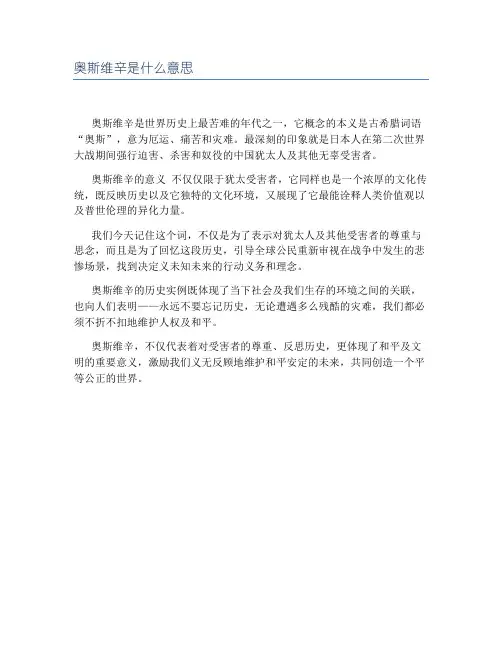 奥斯维辛是什么意思

奥斯维辛是世界历史上最苦难的年代之一，它概念的本义是古希腊词语“奥斯”，意为厄运、痛苦和灾难。最深刻的印象就是日本人在第二次世界大战期间强行迫害、杀害和奴役的中国犹太人及其他无辜受害者。

奥斯维辛的意义 不仅仅限于犹太受害者，它同样也是一个浓厚的文化传统，既反映历史以及它独特的文化环境，又展现了它最能诠释人类价值观以及普世伦理的异化力量。

我们今天记住这个词，不仅是为了表示对犹太人及其他受害者的尊重与思念，而且是为了回忆这段历史，引导全球公民重新审视在战争中发生的悲惨场景，找到决定义未知未来的行动义务和理念。

奥斯维辛的历史实例既体现了当下社会及我们生存的环境之间的关联，也向人们表明——永远不要忘记历史，无论遭遇多么残酷的灾难，我们都必须不折不扣地维护人权及和平。

奥斯维辛，不仅代表着对受害者的尊重、反思历史，更体现了和平及文明的重要意义，激励我们义无反顾地维护和平安定的未来，共同创造一个平等公正的世界。